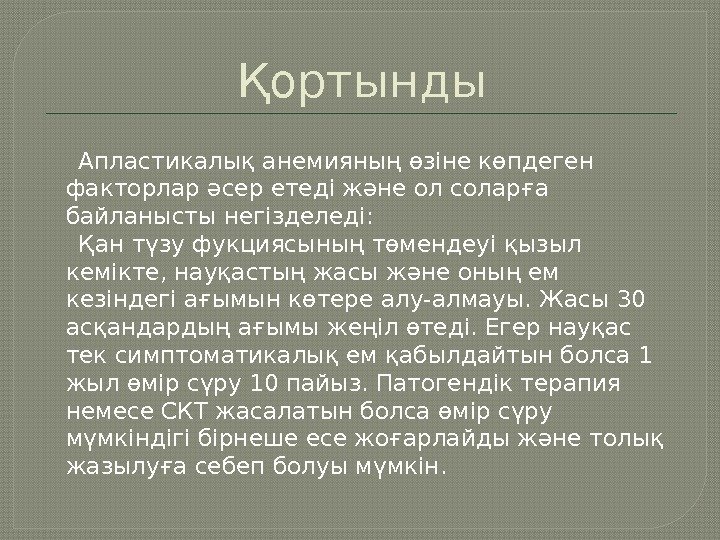 Қортынды

Апластикалық анемияның өзіне көпдеген факторлар әсер етеді және ол соларға байланысты негізделеді:

Қан түзу фукциясының төмендеуі қызыл кемікте, науқастың жасы және оның ем кезіндегі ағымын көтере алу-алмауы. Жасы 30 асқандардың ағымы жеңіл өтеді. Егер науқас тек симптоматикалық ем қабылдайтын болса 1 жыл өмір сүру 10 пайыз. Патогендік терапия немесе СКТ жасалатын болса өмір сүру мүмкіндігі бірнеше есе жоғарлайды және толық жазылуға себеп болуы мүмкін.